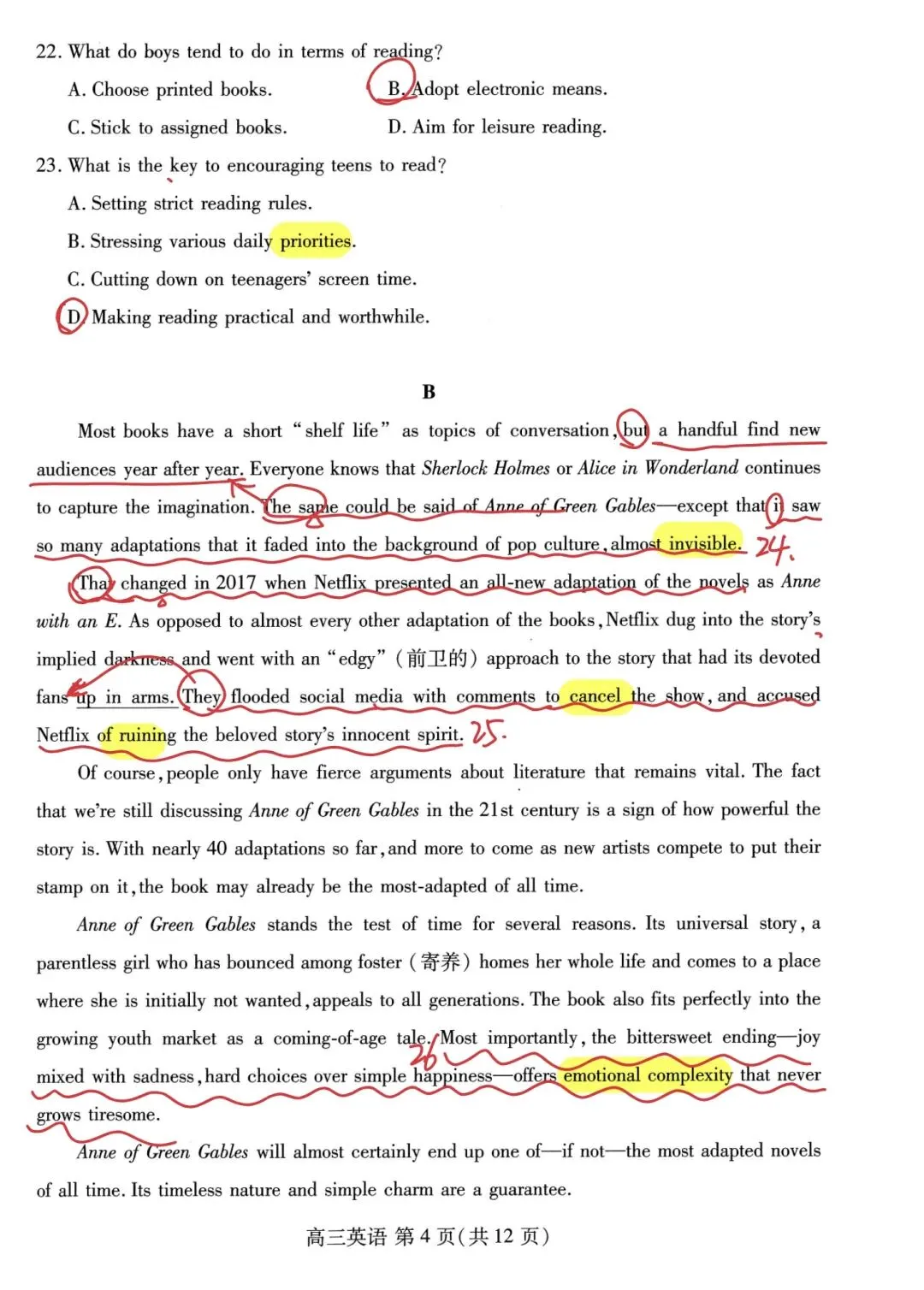 22. What do boys tend to do in terms of reading?

A. Choose printed books.

B. Adopt electronic means.

C. Stick to assigned books.

D. Aim for leisure reading.

23. What is the key to encouraging teens to read?

A. Setting strict reading rules.

B. Stressing various daily priorities.

C. Cutting down on teenagers' screen time.

D. Making reading practical and worthwhile.

B

Most books have a short "shelf life" as topics of conversation, but a handful find new audiences year after year. Everyone knows that Sherlock Holmes or Alice in Wonderland continues to capture the imagination. The same could be said of Anne of Green Gables—except that it saw so many adaptations that it faded into the background of pop culture, almost invisible. 24.

That changed in 2017 when Netflix presented an all-new adaptation of the novels as Anne with an E. As opposed to almost every other adaptation of the books, Netflix dug into the story's implied darkness and went with an "edgy" (前卫的) approach to the story that had its devoted fans up in arms. They flooded social media with comments to cancel the show, and accused Netflix of ruining the beloved story's innocent spirit. 25.

Of course, people only have fierce arguments about literature that remains vital. The fact that we're still discussing Anne of Green Gables in the 21st century is a sign of how powerful the story is. With nearly 40 adaptations so far, and more to come as new artists compete to put their stamp on it, the book may already be the most-adapted of all time.

Anne of Green Gables stands the test of time for several reasons. Its universal story, a parentless girl who has bounced among foster (寄养) homes her whole life and comes to a place where she is initially not wanted, appeals to all generations. The book also fits perfectly into the growing youth market as a coming-of-age tale. 26 Most importantly, the bittersweet ending—joy mixed with sadness, hard choices over simple happiness—offers emotional complexity that never grows tiresome.

Anne of Green Gables will almost certainly end up one of—if not—the most adapted novels of all time. Its timeless nature and simple charm are a guarantee.

高三英语 第 4 页(共 12 页)